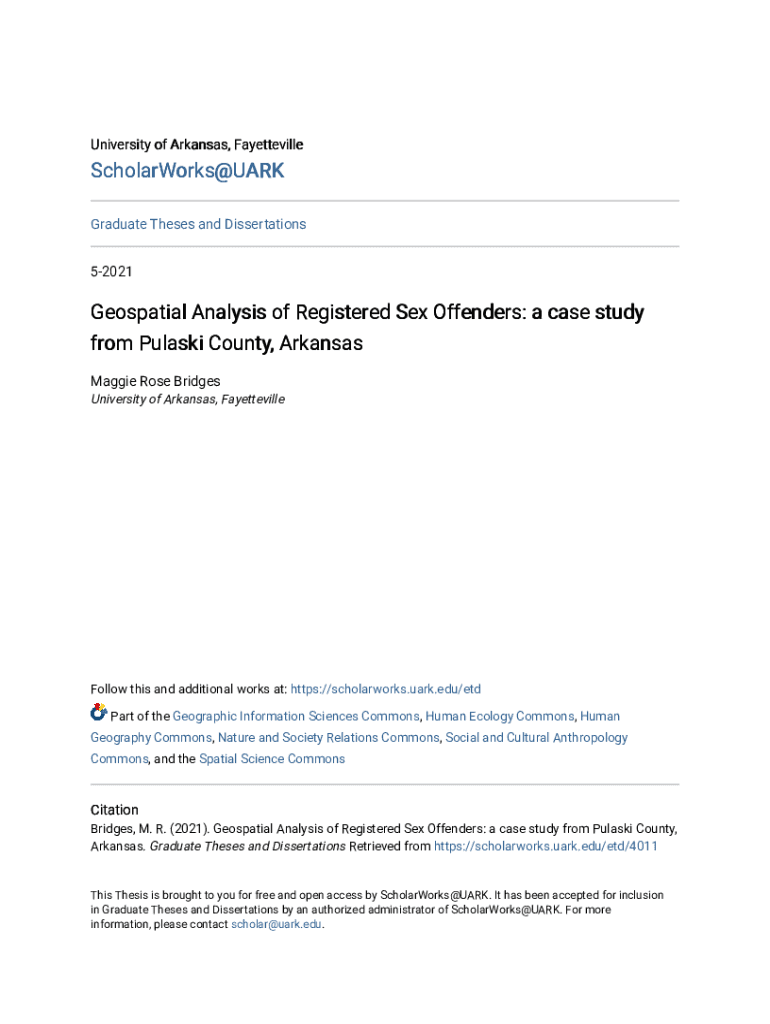 University of Arkansas, Fayetteville

ScholarWorks@UARK

Graduate Theses and Dissertations

5-2021

Geospatial Analysis of Registered Sex Offenders: a case study from Pulaski County, Arkansas

Maggie Rose Bridges
University of Arkansas, Fayetteville

Follow this and additional works at: https://scholarworks.uark.edu/etd

Part of the Geographic Information Sciences Commons, Human Ecology Commons, Human Geography Commons, Nature and Society Relations Commons, Social and Cultural Anthropology Commons, and the Spatial Science Commons

Citation

Bridges, M. R. (2021). Geospatial Analysis of Registered Sex Offenders: a case study from Pulaski County, Arkansas. Graduate Theses and Dissertations Retrieved from https://scholarworks.uark.edu/etd/4011

This Thesis is brought to you for free and open access by ScholarWorks@UARK. It has been accepted for inclusion in Graduate Theses and Dissertations by an authorized administrator of ScholarWorks@UARK. For more information, please contact scholar@uark.edu.